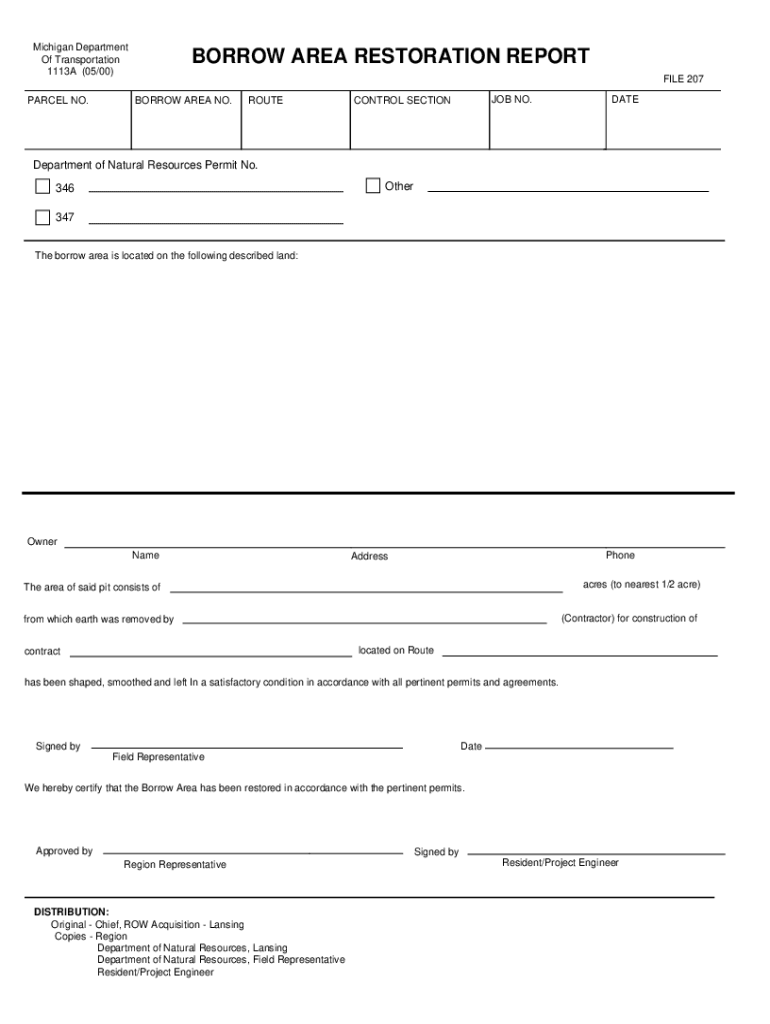 Michigan Department
Of Transportation
1113A (05/00)

BORROW AREA RESTORATION REPORT

FILE 207

| PARCEL NO. | BORROW AREA NO. | ROUTE | CONTROL SECTION | JOB NO. | DATE |
|---|---|---|---|---|---|
| | | | | | |

Department of Natural Resources Permit No.

346

Other

347

The borrow area is located on the following described land:

Owner

Name

Address

Phone

The area of said pit consists of

acres (to nearest 1/2 acre)

from which earth was removed by

(Contractor) for construction of

contract

located on Route

has been shaped, smoothed and left In a satisfactory condition in accordance with all pertinent permits and agreements.

Signed by

Field Representative

Date

We hereby certify that the Borrow Area has been restored in accordance with the pertinent permits.

Approved by

Region Representative

Signed by

Resident/Project Engineer

DISTRIBUTION:
Original - Chief, ROW Acquisition - Lansing
Copies - Region
Department of Natural Resources, Lansing
Department of Natural Resources, Field Representative
Resident/Project Engineer